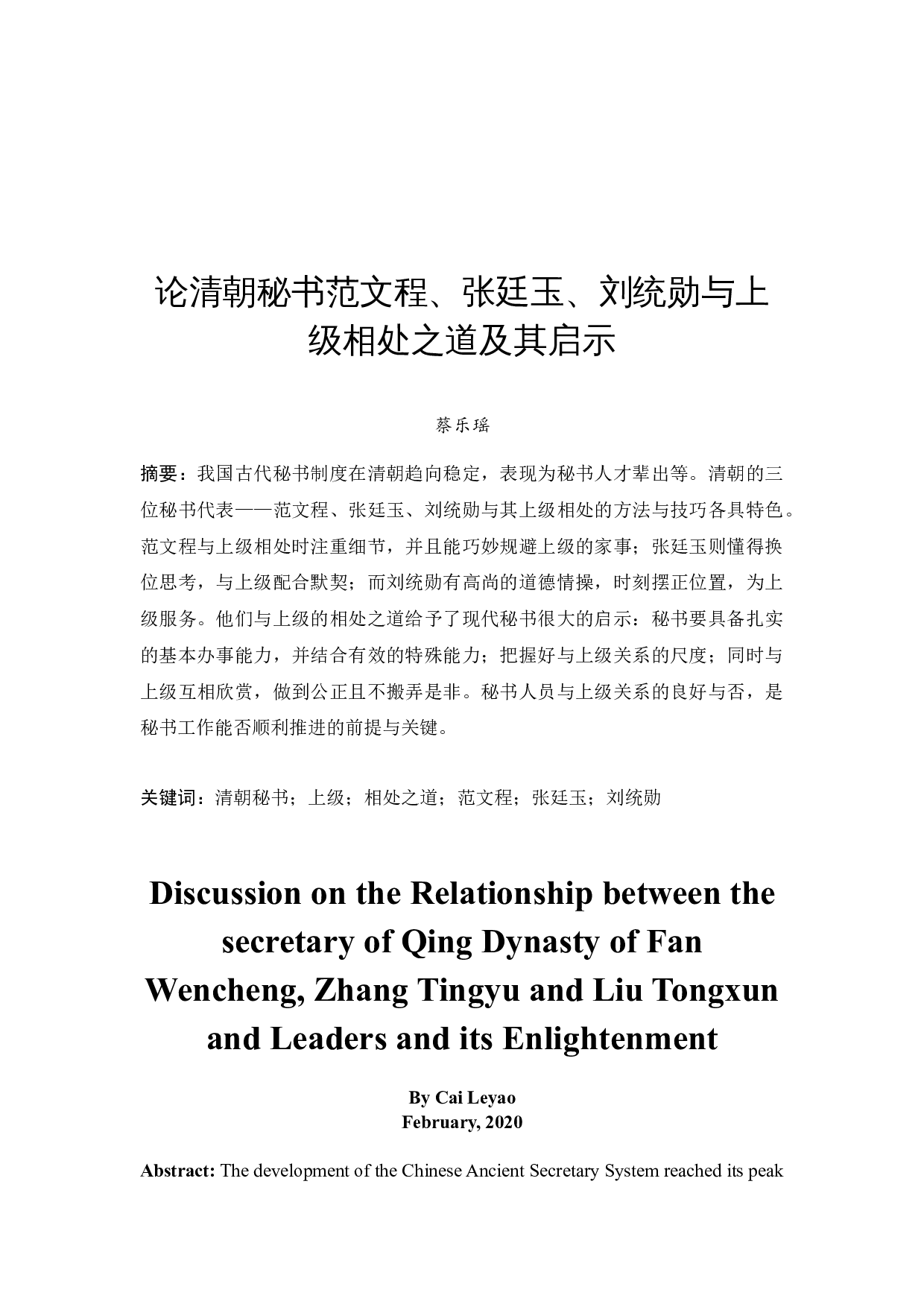 论清朝秘书范文程、张廷玉、刘统勋与上级相处之道及其启示

蔡乐瑶

摘要：我国古代秘书制度在清朝趋向稳定，表现为秘书人才辈出等。清朝的三位秘书代表——范文程、张廷玉、刘统勋与其上级相处的方法与技巧各具特色。范文程与上级相处时注重细节，并且能巧妙规避上级的家事；张廷玉则懂得换位思考，与上级配合默契；而刘统勋有高尚的道德情操，时刻摆正位置，为上级服务。他们与上级的相处之道给予了现代秘书很大的启示：秘书要具备扎实的基本办事能力，并结合有效的特殊能力；把握好与上级关系的尺度；同时与上级互相欣赏，做到公正且不搬弄是非。秘书人员与上级关系的良好与否，是秘书工作能否顺利推进的前提与关键。

关键词：清朝秘书；上级；相处之道；范文程；张廷玉；刘统勋

Discussion on the Relationship between the secretary of Qing Dynasty of Fan Wencheng, Zhang Tingyu and Liu Tongxun and Leaders and its Enlightenment

By Cai Leyao
February, 2020

Abstract: The development of the Chinese Ancient Secretary System reached its peak